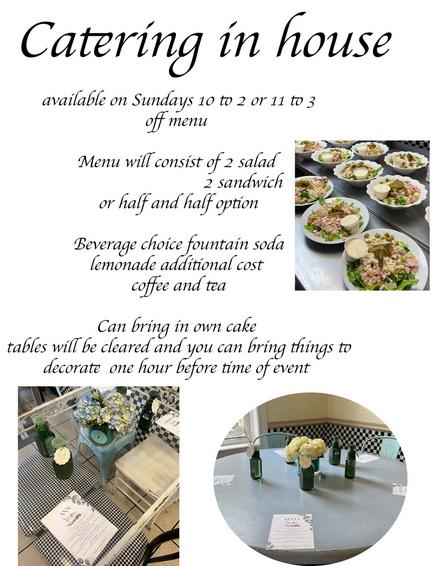 Catering in house

available on Sundays 10 to 2 or 11 to 3
off menu

Menu will consist of 2 salad
2 sandwich
or half and half option

Beverage choice fountain soda
lemonade additional cost
coffee and tea

Can bring in own cake
tables will be cleared and you can bring things to decorate one hour before time of event